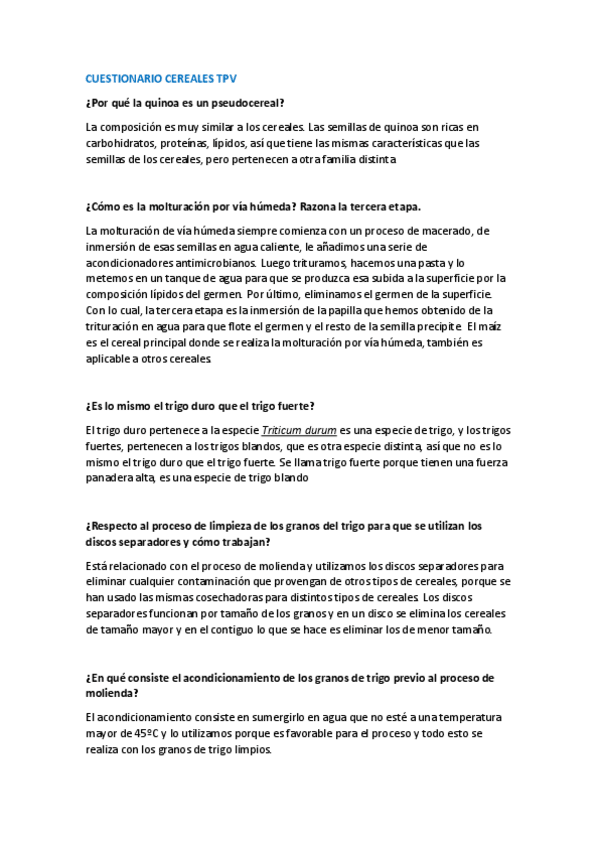 CUESTIONARIO CEREALES TPV

¿Por qué la quinoa es un pseudocereal?

La composición es muy similar a los cereales. Las semillas de quinoa son ricas en carbohidratos, proteínas, lípidos, así que tiene las mismas características que las semillas de los cereales, pero pertenecen a otra familia distinta

¿Cómo es la molturación por vía húmeda? Razona la tercera etapa.

La molturación de vía húmeda siempre comienza con un proceso de macerado, de inmersión de esas semillas en agua caliente, le añadimos una serie de acondicionadores antimicrobianos. Luego trituramos, hacemos una pasta y lo metemos en un tanque de agua para que se produzca esa subida a la superficie por la composición lípidos del germen. Por último, eliminamos el germen de la superficie. Con lo cual, la tercera etapa es la inmersión de la papilla que hemos obtenido de la trituración en agua para que flote el germen y el resto de la semilla precipite. El maíz es el cereal principal donde se realiza la molturación por vía húmeda, también es aplicable a otros cereales.

¿Es lo mismo el trigo duro que el trigo fuerte?

El trigo duro pertenece a la especie Triticum durum es una especie de trigo, y los trigos fuertes, pertenecen a los trigos blandos, que es otra especie distinta, así que no es lo mismo el trigo duro que el trigo fuerte. Se llama trigo fuerte porque tienen una fuerza panadera alta, es una especie de trigo blando

¿Respecto al proceso de limpieza de los granos del trigo para que se utilizan los discos separadores y cómo trabajan?

Está relacionado con el proceso de molienda y utilizamos los discos separadores para eliminar cualquier contaminación que provengan de otros tipos de cereales, porque se han usado las mismas cosechadoras para distintos tipos de cereales. Los discos separadores funcionan por tamaño de los granos y en un disco se elimina los cereales de tamaño mayor y en el contiguo lo que se hace es eliminar los de menor tamaño.

¿En qué consiste el acondicionamiento de los granos de trigo previo al proceso de molienda?

El acondicionamiento consiste en sumergirlo en agua que no esté a una temperatura mayor de 45ºC y lo utilizamos porque es favorable para el proceso y todo esto se realiza con los granos de trigo limpios.